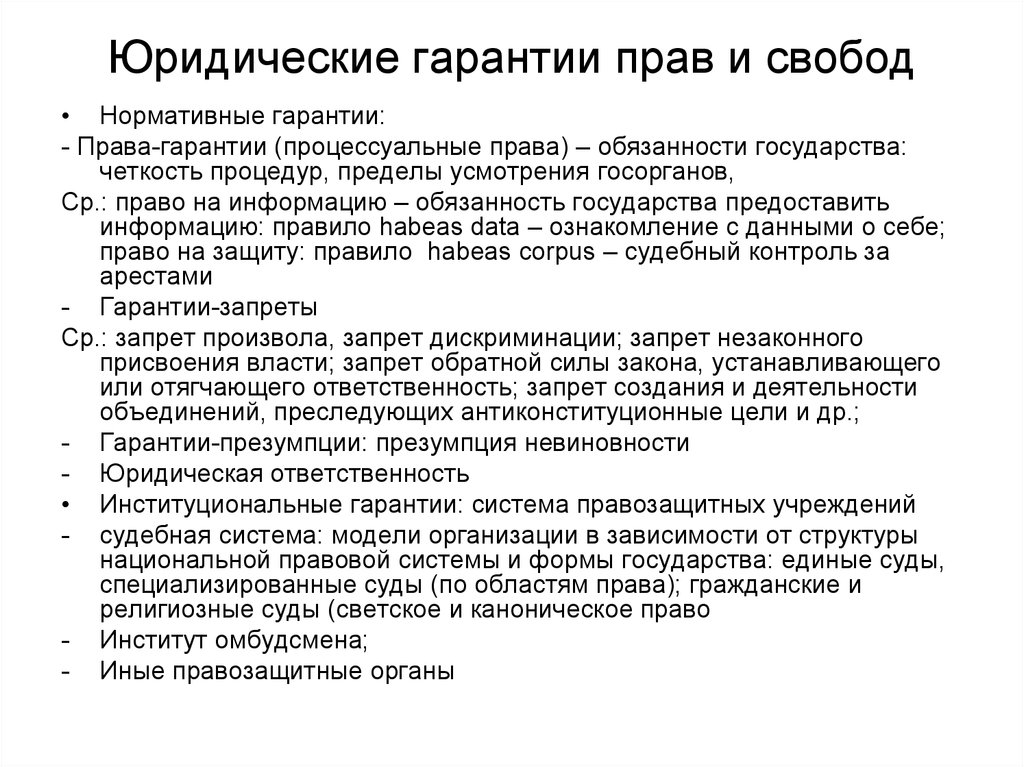 Юридические гарантии прав и свобод

• Нормативные гарантии:

- Права-гарантии (процессуальные права) – обязанности государства: четкость процедур, пределы усмотрения госорганов,

Ср.: право на информацию – обязанность государства предоставить информацию: правило habeas data – ознакомление с данными о себе; право на защиту: правило habeas corpus – судебный контроль за арестами

- Гарантии-запреты

Ср.: запрет произвола, запрет дискриминации; запрет незаконного присвоения власти; запрет обратной силы закона, устанавливающего или отягчающего ответственность; запрет создания и деятельности объединений, преследующих антиконституционные цели и др.;

- Гарантии-презумпции: презумпция невиновности

- Юридическая ответственность

• Институциональные гарантии: система правозащитных учреждений

- судебная система: модели организации в зависимости от структуры национальной правовой системы и формы государства: единые суды, специализированные суды (по областям права); гражданские и религиозные суды (светское и каноническое право

- Институт омбудсмена;

- Иные правозащитные органы